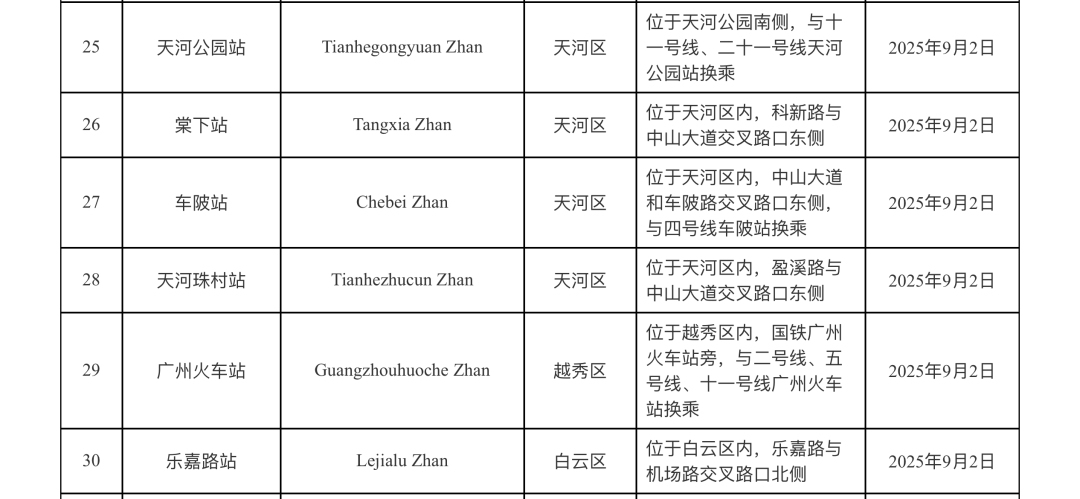 | 25 | 天河公园站 | Tianhegongyuan Zhan | 天河区 | 位于天河公园南侧，与十一号线、二十一号线天河公园站换乘 | 2025年9月2日 |
|---|---|---|---|---|---|
| 26 | 棠下站 | Tangxia Zhan | 天河区 | 位于天河区内，科新路与中山大道交叉路口东侧 | 2025年9月2日 |
| 27 | 车陂站 | Chebei Zhan | 天河区 | 位于天河区内，中山大道和车陂路交叉路口东侧，与四号线车陂站换乘 | 2025年9月2日 |
| 28 | 天河珠村站 | Tianhezhucun Zhan | 天河区 | 位于天河区内，盈溪路与中山大道交叉路口东侧 | 2025年9月2日 |
| 29 | 广州火车站 | Guangzhouhuoche Zhan | 越秀区 | 位于越秀区内，国铁广州火车站旁，与二号线、五号线、十一号线广州火车站换乘 | 2025年9月2日 |
| 30 | 乐嘉路站 | Lejialu Zhan | 白云区 | 位于白云区内，乐嘉路与机场路交叉路口北侧 | 2025年9月2日 |